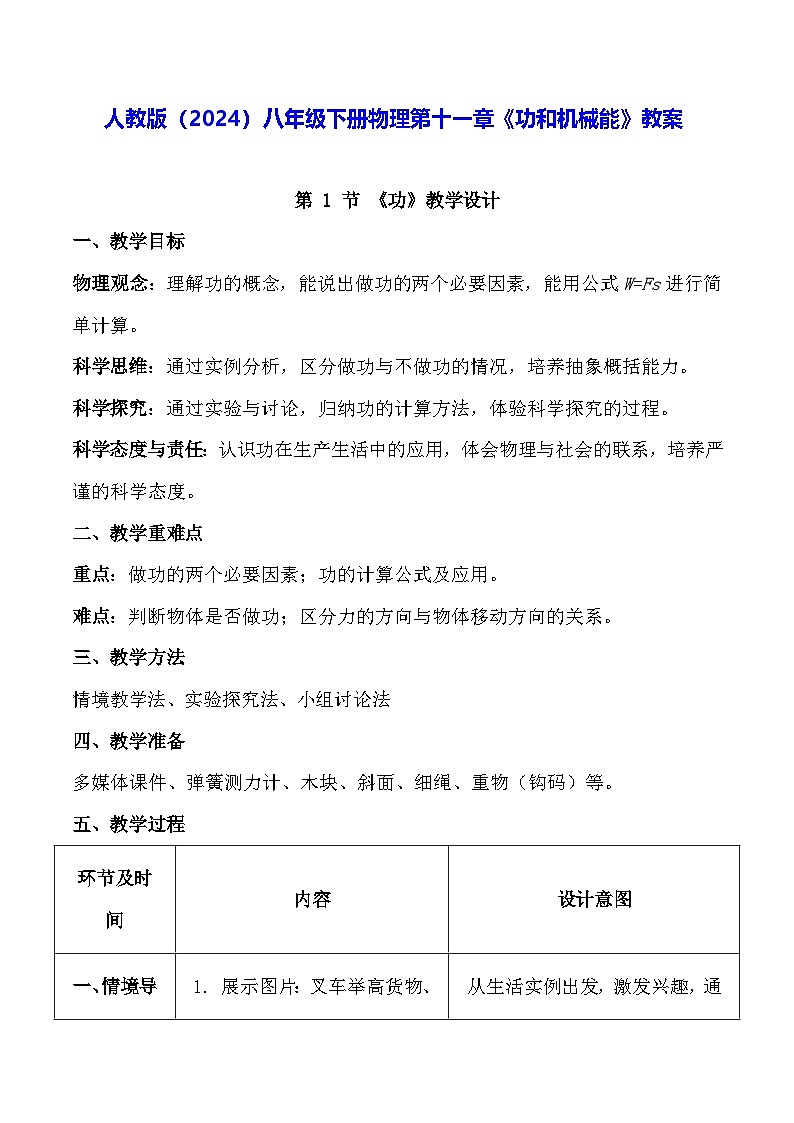 人教版（2024）八年级下册物理第十一章《功和机械能》教案

第 1 节 《功》教学设计

一、教学目标

物理观念：理解功的概念，能说出做功的两个必要因素，能用公式 $W=Fs$ 进行简单计算。

科学思维：通过实例分析，区分做功与不做功的情况，培养抽象概括能力。

科学探究：通过实验与讨论，归纳功的计算方法，体验科学探究的过程。

科学态度与责任：认识功在生产生活中的应用，体会物理与社会的联系，培养严谨的科学态度。

二、教学重难点

重点：做功的两个必要因素；功的计算公式及应用。

难点：判断物体是否做功；区分力的方向与物体移动方向的关系。

三、教学方法

情境教学法、实验探究法、小组讨论法

四、教学准备

多媒体课件、弹簧测力计、木块、斜面、细绳、重物（钩码）等。

五、教学过程

| 环节及时间 | 内容 | 设计意图 |
|---|---|---|
| 一、情境导 | 1. 展示图片：叉车举高货物、 | 从生活实例出发，激发兴趣，通 |